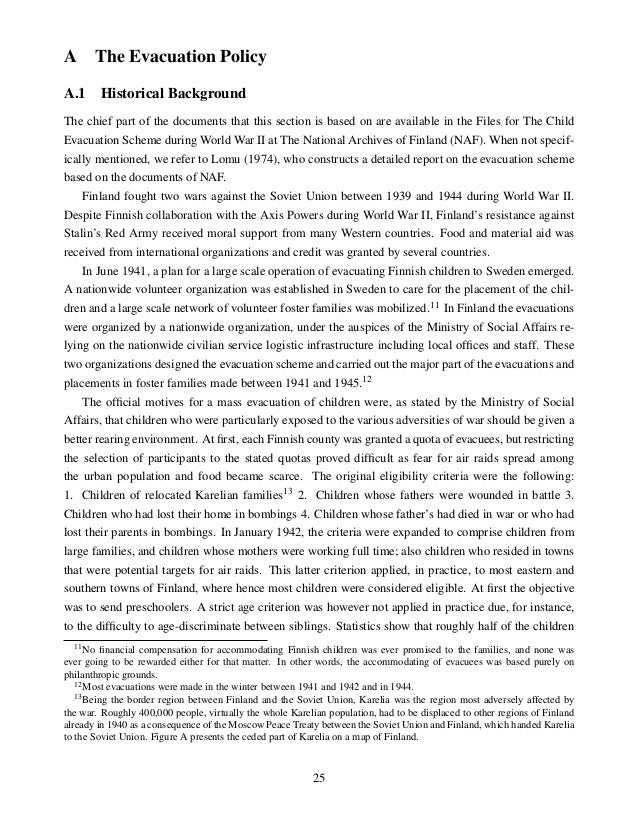 A The Evacuation Policy

A.1 Historical Background

The chief part of the documents that this section is based on are available in the Files for The Child Evacuation Scheme during World War II at The National Archives of Finland (NAF). When not specifically mentioned, we refer to Lomu (1974), who constructs a detailed report on the evacuation scheme based on the documents of NAF.

Finland fought two wars against the Soviet Union between 1939 and 1944 during World War II. Despite Finnish collaboration with the Axis Powers during World War II, Finland's resistance against Stalin's Red Army received moral support from many Western countries. Food and material aid was received from international organizations and credit was granted by several countries.

In June 1941, a plan for a large scale operation of evacuating Finnish children to Sweden emerged. A nationwide volunteer organization was established in Sweden to care for the placement of the children and a large scale network of volunteer foster families was mobilized.$^{11}$ In Finland the evacuations were organized by a nationwide organization, under the auspices of the Ministry of Social Affairs relying on the nationwide civilian service logistic infrastructure including local offices and staff. These two organizations designed the evacuation scheme and carried out the major part of the evacuations and placements in foster families made between 1941 and 1945.$^{12}$

The official motives for a mass evacuation of children were, as stated by the Ministry of Social Affairs, that children who were particularly exposed to the various adversities of war should be given a better rearing environment. At first, each Finnish county was granted a quota of evacuees, but restricting the selection of participants to the stated quotas proved difficult as fear for air raids spread among the urban population and food became scarce. The original eligibility criteria were the following: 1. Children of relocated Karelian families$^{13}$ 2. Children whose fathers were wounded in battle 3. Children who had lost their home in bombings 4. Children whose father's had died in war or who had lost their parents in bombings. In January 1942, the criteria were expanded to comprise children from large families, and children whose mothers were working full time; also children who resided in towns that were potential targets for air raids. This latter criterion applied, in practice, to most eastern and southern towns of Finland, where hence most children were considered eligible. At first the objective was to send preschoolers. A strict age criterion was however not applied in practice due, for instance, to the difficulty to age-discriminate between siblings. Statistics show that roughly half of the children

$^{11}$No financial compensation for accommodating Finnish children was ever promised to the families, and none was ever going to be rewarded either for that matter. In other words, the accommodating of evacuees was based purely on philanthropic grounds.

$^{12}$Most evacuations were made in the winter between 1941 and 1942 and in 1944.

$^{13}$Being the border region between Finland and the Soviet Union, Karelia was the region most adversely affected by the war. Roughly 400,000 people, virtually the whole Karelian population, had to be displaced to other regions of Finland already in 1940 as a consequence of the Moscow Peace Treaty between the Soviet Union and Finland, which handed Karelia to the Soviet Union. Figure A presents the ceded part of Karelia on a map of Finland.

25